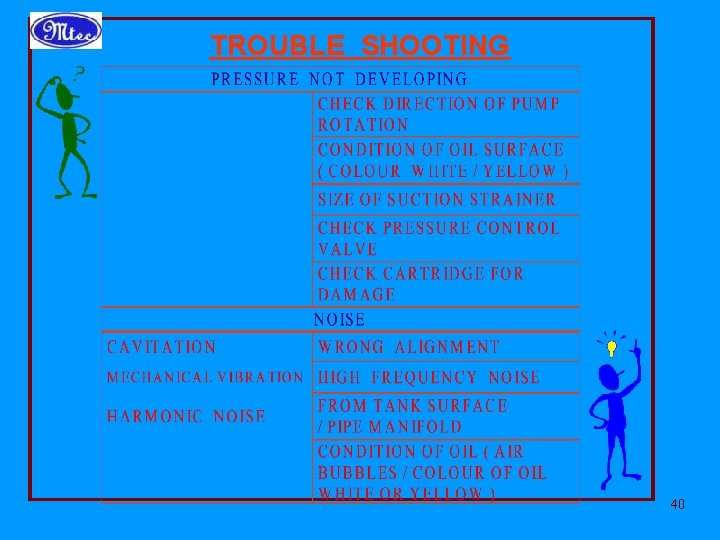 Mtec

TROUBLE SHOOTING

| PRESSURE NOT DEVELOPING | |
|---|---|
| | CHECK DIRECTION OF PUMP ROTATION |
| | CONDITION OF OIL SURFACE ( COLOUR WHITE / YELLOW ) |
| | SIZE OF SUCTION STRAINER |
| | CHECK PRESSURE CONTROL VALVE |
| | CHECK CARTRIDGE FOR DAMAGE |
| NOISE | |
| CAVITATION | WRONG ALIGNMENT |
| MECHANICAL VIBRATION | HIGH FREQUENCY NOISE |
| HARMONIC NOISE | FROM TANK SURFACE / PIPE MANIFOLD |
| | CONDITION OF OIL ( AIR BUBBLES / COLOUR OF OIL WHITE OR YELLOW ) |

40